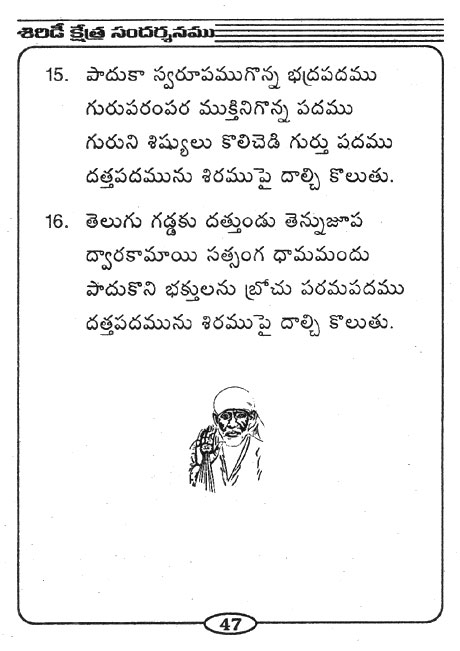 శిరిడీ క్షేత్ర సందర్శనము

15. పాదుకా స్వరూపముగొన్న భద్రపదము
గురుపరంపర ముక్తినిగొన్న పదము
గురుని శిష్యులు కొలిచెడి గుర్తు పదము
దత్తపదమును శిరముపై దాల్చి కొలుతు.

16. తెలుగు గడ్డకు దత్తుండు తెన్నుజూప
ద్వారకామాయి సత్సంగ ధామమందు
పాదుకొని భక్తులను బ్రోచు పరమపదము
దత్తపదమును శిరముపై దాల్చి కొలుతు.

47